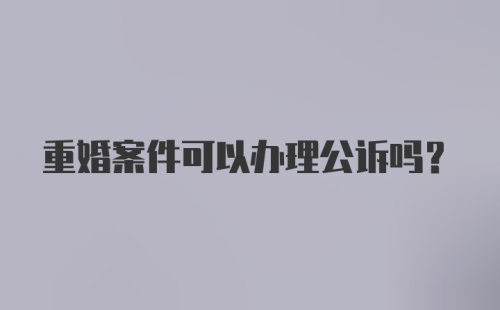 重婚案件可以办理公诉吗?